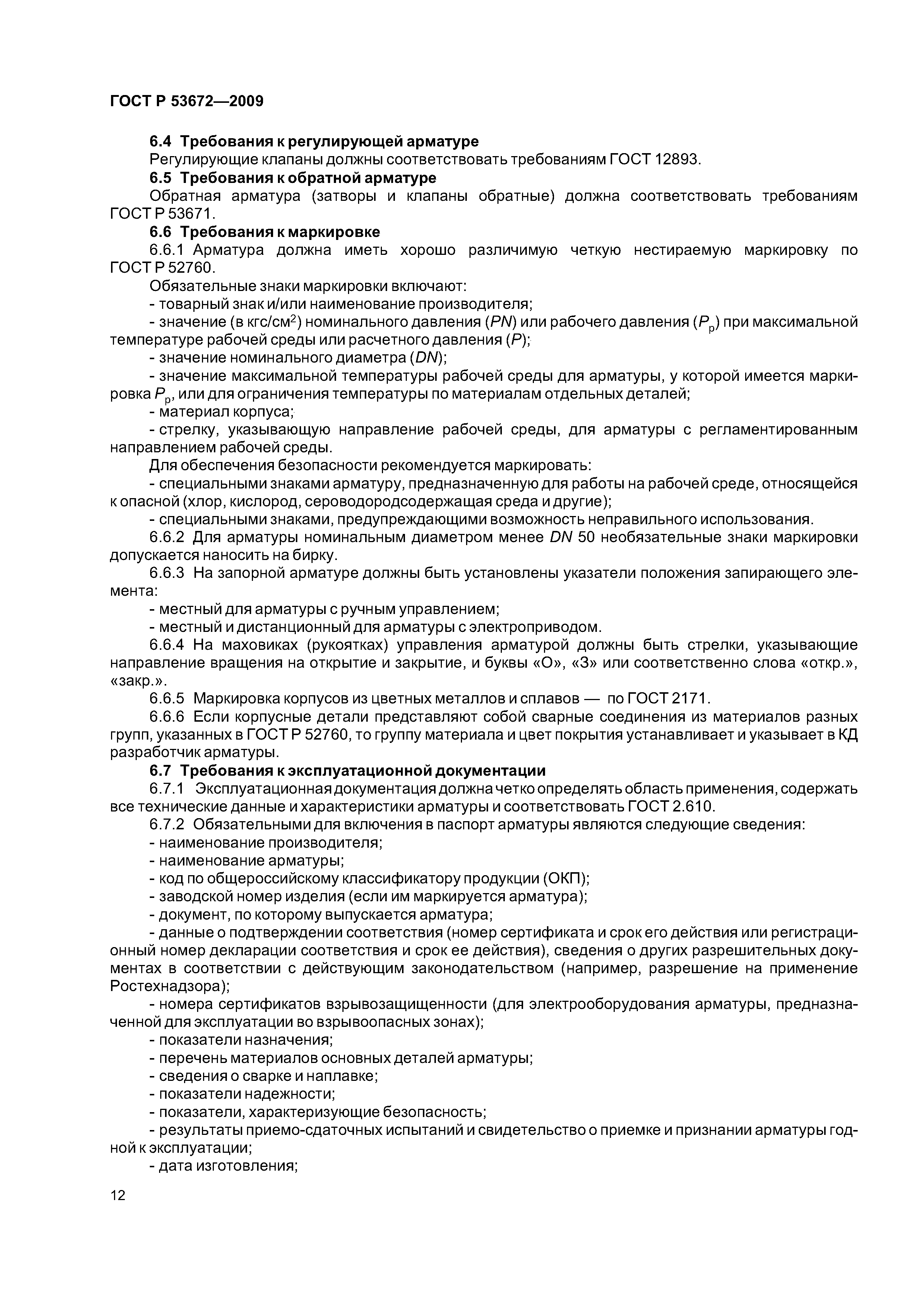 ГОСТ Р 53672—2009

6.4 Требования к регулирующей арматуре

Регулирующие клапаны должны соответствовать требованиям ГОСТ 12893.

6.5 Требования к обратной арматуре

Обратная арматура (затворы и клапаны обратные) должна соответствовать требованиям ГОСТ Р 53671.

6.6 Требования к маркировке

6.6.1 Арматура должна иметь хорошо различимую четкую нестираемую маркировку по ГОСТ Р 52760.

Обязательные знаки маркировки включают:

- товарный знак и/или наименование производителя;

- значение (в кгс/см$^2$) номинального давления ($PN$) или рабочего давления ($P_р$) при максимальной температуре рабочей среды или расчетного давления ($P$);

- значение номинального диаметра ($DN$);

- значение максимальной температуры рабочей среды для арматуры, у которой имеется маркировка $P_р$, или для ограничения температуры по материалам отдельных деталей;

- материал корпуса;

- стрелку, указывающую направление рабочей среды, для арматуры с регламентированным направлением рабочей среды.

Для обеспечения безопасности рекомендуется маркировать:

- специальными знаками арматуру, предназначенную для работы на рабочей среде, относящейся к опасной (хлор, кислород, сероводородсодержащая среда и другие);

- специальными знаками, предупреждающими возможность неправильного использования.

6.6.2 Для арматуры номинальным диаметром менее $DN$ 50 необязательные знаки маркировки допускается наносить на бирку.

6.6.3 На запорной арматуре должны быть установлены указатели положения запирающего элемента:

- местный для арматуры с ручным управлением;

- местный и дистанционный для арматуры с электроприводом.

6.6.4 На маховиках (рукоятках) управления арматурой должны быть стрелки, указывающие направление вращения на открытие и закрытие, и буквы «О», «З» или соответственно слова «откр.», «закр.».

6.6.5 Маркировка корпусов из цветных металлов и сплавов — по ГОСТ 2171.

6.6.6 Если корпусные детали представляют собой сварные соединения из материалов разных групп, указанных в ГОСТ Р 52760, то группу материала и цвет покрытия устанавливает и указывает в КД разработчик арматуры.

6.7 Требования к эксплуатационной документации

6.7.1 Эксплуатационная документация должна четко определять область применения, содержать все технические данные и характеристики арматуры и соответствовать ГОСТ 2.610.

6.7.2 Обязательными для включения в паспорт арматуры являются следующие сведения:

- наименование производителя;

- наименование арматуры;

- код по общероссийскому классификатору продукции (ОКП);

- заводской номер изделия (если им маркируется арматура);

- документ, по которому выпускается арматура;

- данные о подтверждении соответствия (номер сертификата и срок его действия или регистрационный номер декларации соответствия и срок ее действия), сведения о других разрешительных документах в соответствии с действующим законодательством (например, разрешение на применение Ростехнадзора);

- номера сертификатов взрывозащищенности (для электрооборудования арматуры, предназначенной для эксплуатации во взрывоопасных зонах);

- показатели назначения;

- перечень материалов основных деталей арматуры;

- сведения о сварке и наплавке;

- показатели надежности;

- показатели, характеризующие безопасность;

- результаты приемо-сдаточных испытаний и свидетельство о приемке и признании арматуры годной к эксплуатации;

- дата изготовления;

12